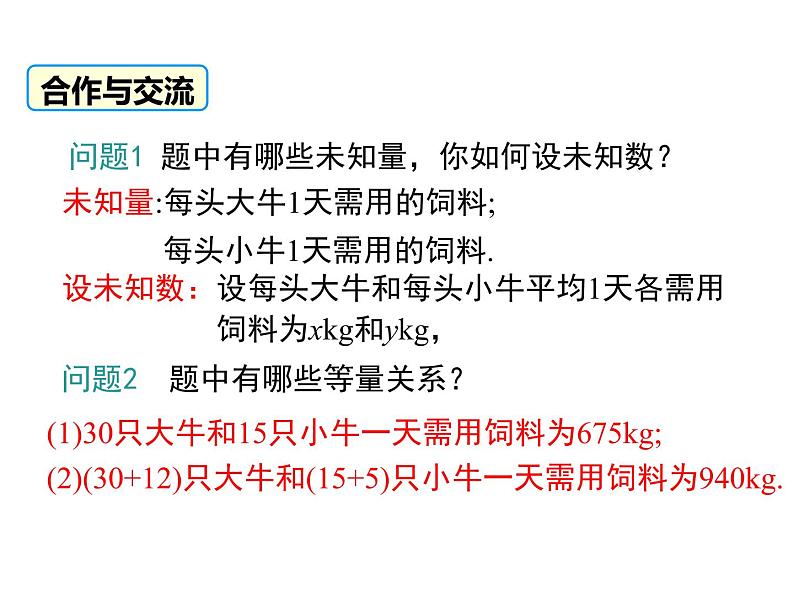 合作与交流

问题1 题中有哪些未知量，你如何设未知数？

未知量:每头大牛1天需用的饲料;

每头小牛1天需用的饲料.

设未知数：设每头大牛和每头小牛平均1天各需用饲料为$x$kg和$y$kg，

问题2 题中有哪些等量关系？

(1)30只大牛和15只小牛一天需用饲料为675kg;

(2)(30+12)只大牛和(15+5)只小牛一天需用饲料为940kg.